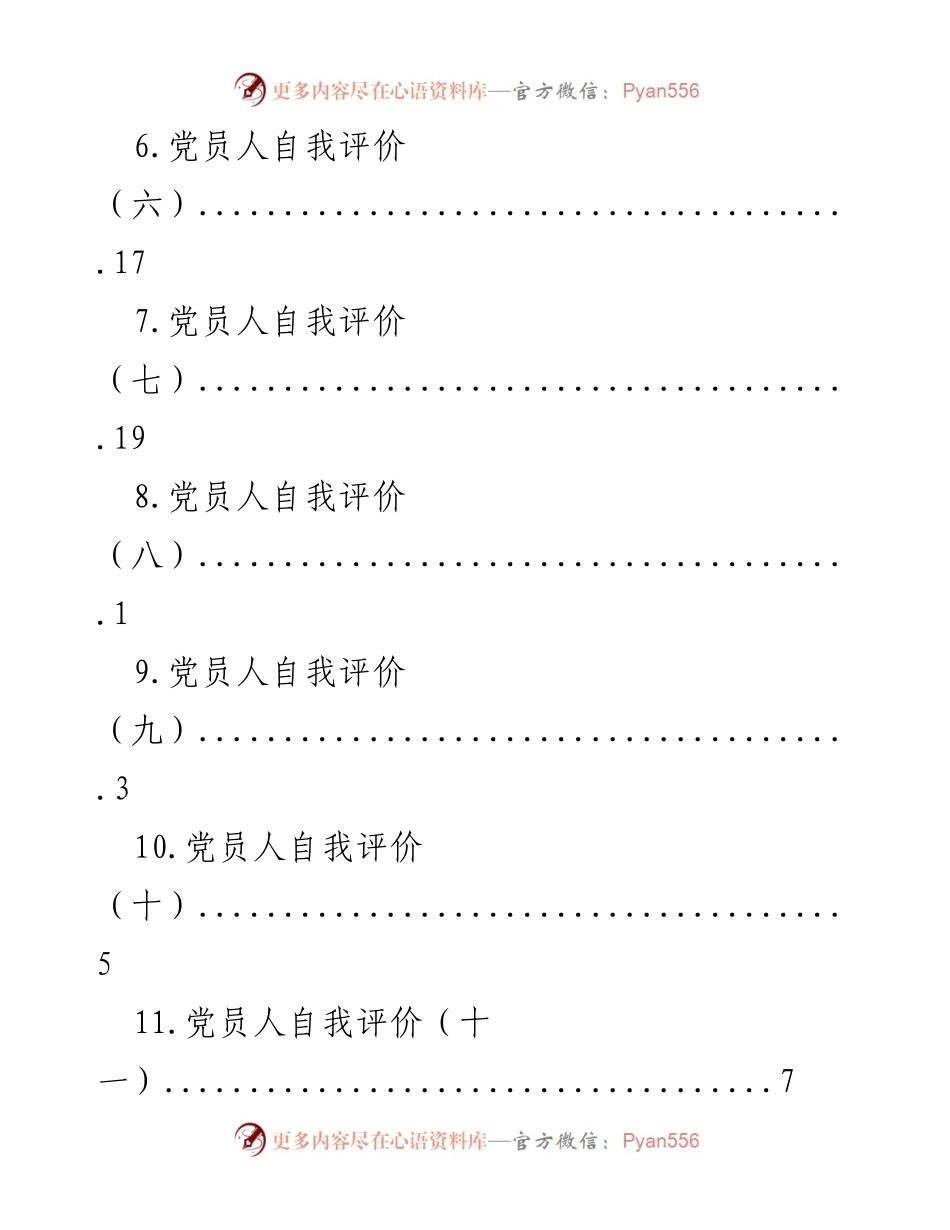 更多内容尽在心语资料库—官方微信：Pyan556

6.党员人自我评价（六）17

7.党员人自我评价（七）19

8.党员人自我评价（八）1

9.党员人自我评价（九）3

10.党员人自我评价（十）5

11.党员人自我评价（十一）7

更多内容尽在心语资料库—官方微信：Pyan556